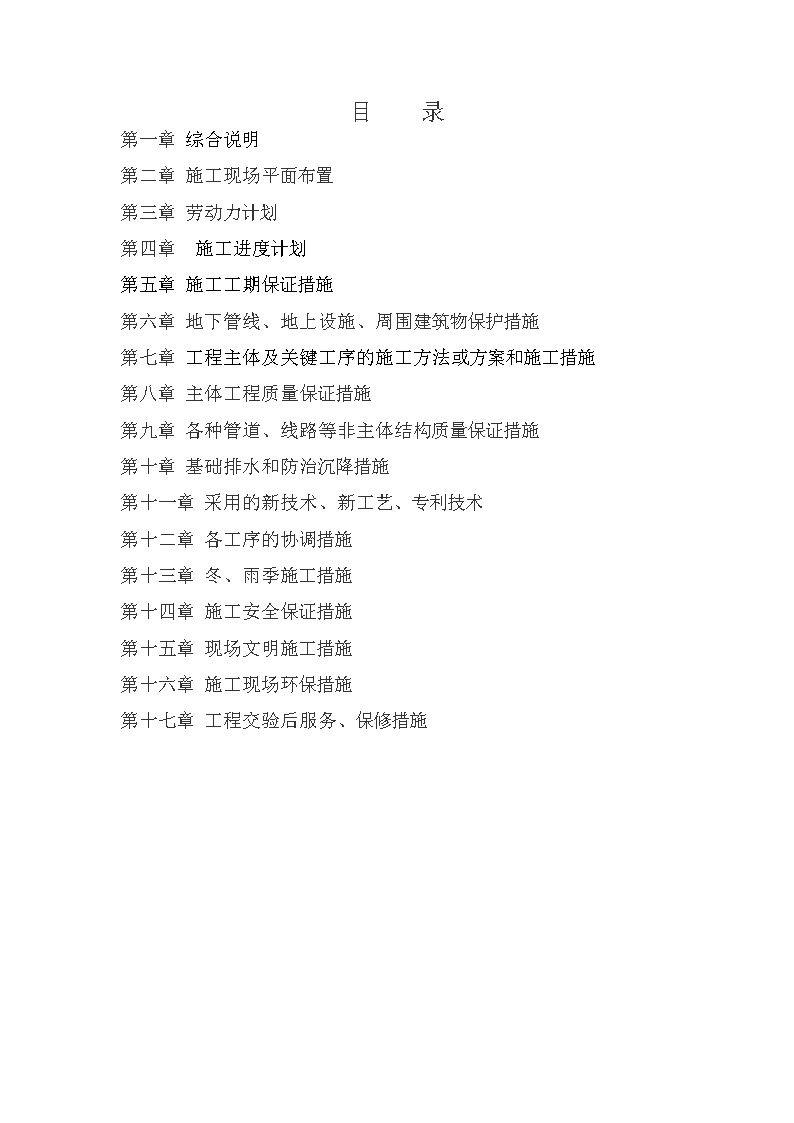 目　录

第一章 综合说明

第二章 施工现场平面布置

第三章 劳动力计划

第四章　施工进度计划

第五章 施工工期保证措施

第六章 地下管线、地上设施、周围建筑物保护措施

第七章 工程主体及关键工序的施工方法或方案和施工措施

第八章 主体工程质量保证措施

第九章 各种管道、线路等非主体结构质量保证措施

第十章 基础排水和防治沉降措施

第十一章 采用的新技术、新工艺、专利技术

第十二章 各工序的协调措施

第十三章 冬、雨季施工措施

第十四章 施工安全保证措施

第十五章 现场文明施工措施

第十六章 施工现场环保措施

第十七章 工程交验后服务、保修措施